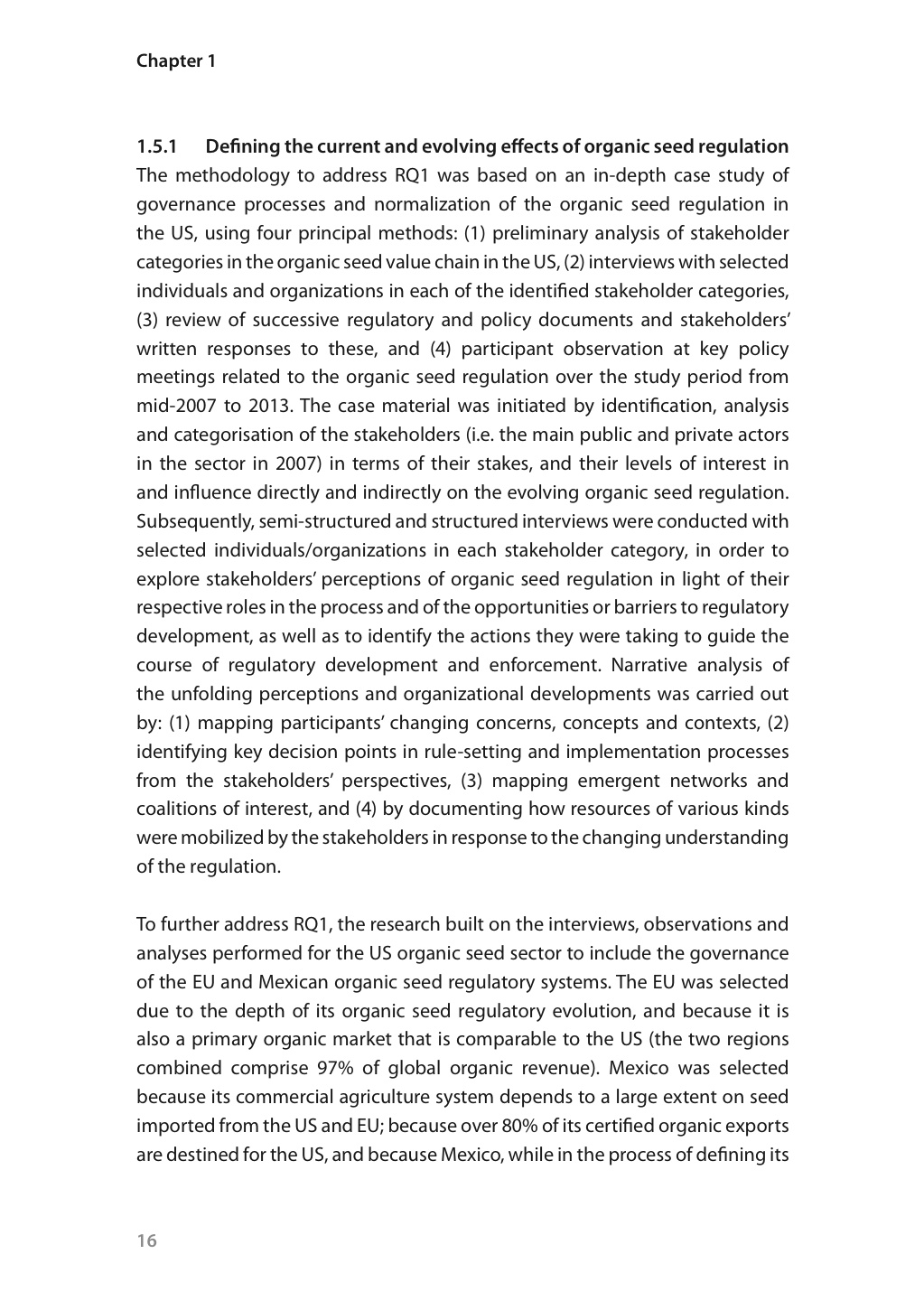 Chapter 1

1.5.1 Defining the current and evolving effects of organic seed regulation
The methodology to address RQ1 was based on an in-depth case study of governance processes and normalization of the organic seed regulation in the US, using four principal methods: (1) preliminary analysis of stakeholder categories in the organic seed value chain in the US, (2) interviews with selected individuals and organizations in each of the identified stakeholder categories, (3) review of successive regulatory and policy documents and stakeholders' written responses to these, and (4) participant observation at key policy meetings related to the organic seed regulation over the study period from mid-2007 to 2013. The case material was initiated by identification, analysis and categorisation of the stakeholders (i.e. the main public and private actors in the sector in 2007) in terms of their stakes, and their levels of interest in and influence directly and indirectly on the evolving organic seed regulation. Subsequently, semi-structured and structured interviews were conducted with selected individuals/organizations in each stakeholder category, in order to explore stakeholders' perceptions of organic seed regulation in light of their respective roles in the process and of the opportunities or barriers to regulatory development, as well as to identify the actions they were taking to guide the course of regulatory development and enforcement. Narrative analysis of the unfolding perceptions and organizational developments was carried out by: (1) mapping participants' changing concerns, concepts and contexts, (2) identifying key decision points in rule-setting and implementation processes from the stakeholders' perspectives, (3) mapping emergent networks and coalitions of interest, and (4) by documenting how resources of various kinds were mobilized by the stakeholders in response to the changing understanding of the regulation.

To further address RQ1, the research built on the interviews, observations and analyses performed for the US organic seed sector to include the governance of the EU and Mexican organic seed regulatory systems. The EU was selected due to the depth of its organic seed regulatory evolution, and because it is also a primary organic market that is comparable to the US (the two regions combined comprise 97% of global organic revenue). Mexico was selected because its commercial agriculture system depends to a large extent on seed imported from the US and EU; because over 80% of its certified organic exports are destined for the US, and because Mexico, while in the process of defining its

16